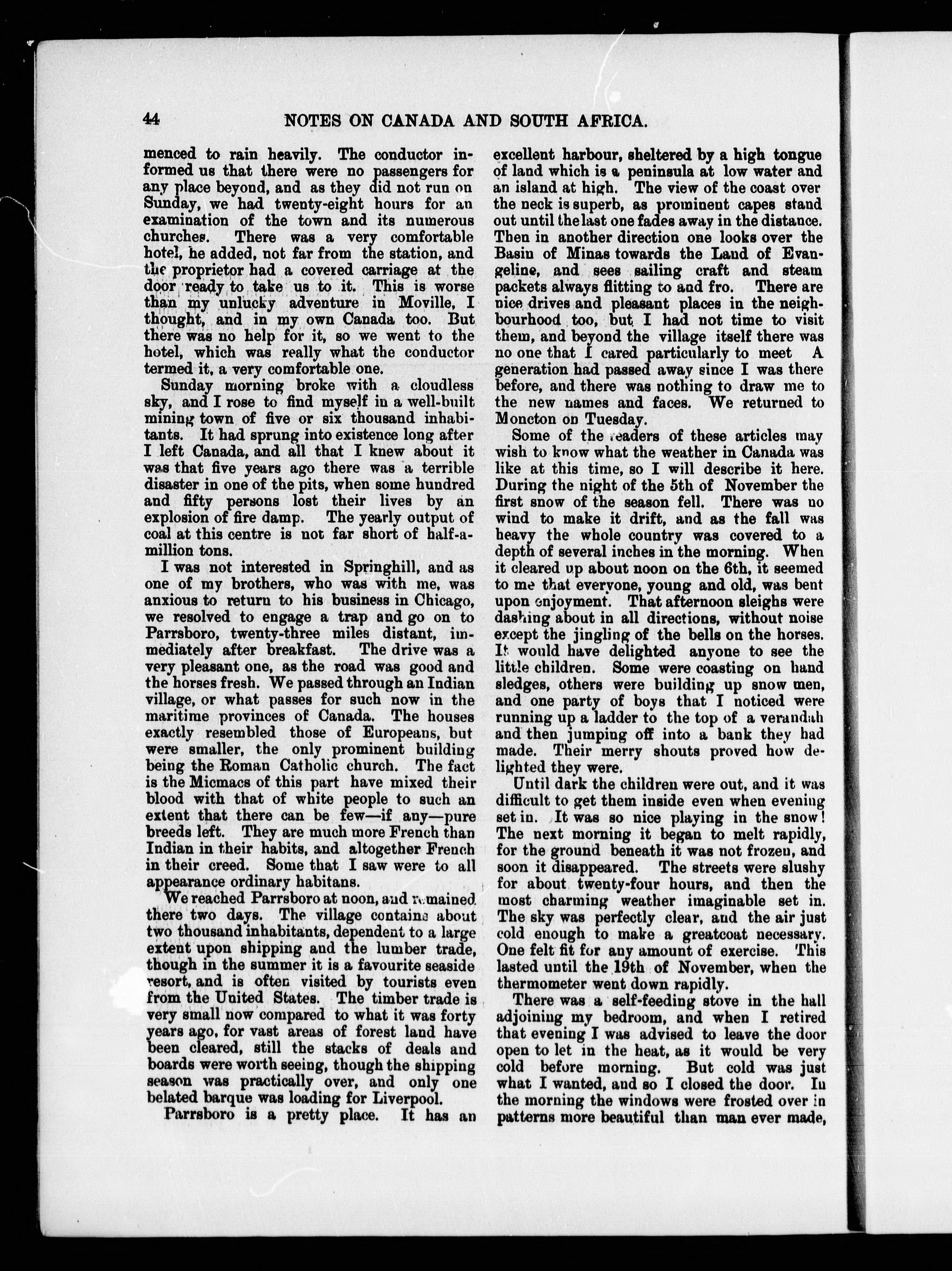 44 NOTES ON CANADA AND SOUTH AFRICA.

menced to rain heavily. The conductor informed us that there were no passengers for any place beyond, and as they did not run on Sunday, we had twenty-eight hours for an examination of the town and its numerous churches. There was a very comfortable hotel, he added, not far from the station, and the proprietor had a covered carriage at the door ready to take us to it. This is worse than my unlucky adventure in Moville, I thought, and in my own Canada too. But there was no help for it, so we went to the hotel, which was really what the conductor termed it, a very comfortable one.

Sunday morning broke with a cloudless sky, and I rose to find myself in a well-built mining town of five or six thousand inhabitants. It had sprung into existence long after I left Canada, and all that I knew about it was that five years ago there was a terrible disaster in one of the pits, when some hundred and fifty persons lost their lives by an explosion of fire damp. The yearly output of coal at this centre is not far short of half-a-million tons.

I was not interested in Springhill, and as one of my brothers, who was with me, was anxious to return to his business in Chicago, we resolved to engage a trap and go on to Parrsboro, twenty-three miles distant, immediately after breakfast. The drive was a very pleasant one, as the road was good and the horses fresh. We passed through an Indian village, or what passes for such now in the maritime provinces of Canada. The houses exactly resembled those of Europeans, but were smaller, the only prominent building being the Roman Catholic church. The fact is the Micmacs of this part have mixed their blood with that of white people to such an extent that there can be few—if any—pure breeds left. They are much more French than Indian in their habits, and altogether French in their creed. Some that I saw were to all appearance ordinary habitans.

We reached Parrsboro at noon, and remained there two days. The village contains about two thousand inhabitants, dependent to a large extent upon shipping and the lumber trade, though in the summer it is a favourite seaside resort, and is often visited by tourists even from the United States. The timber trade is very small now compared to what it was forty years ago, for vast areas of forest land have been cleared, still the stacks of deals and boards were worth seeing, though the shipping season was practically over, and only one belated barque was loading for Liverpool.

Parrsboro is a pretty place. It has an excellent harbour, sheltered by a high tongue of land which is a peninsula at low water and an island at high. The view of the coast over the neck is superb, as prominent capes stand out until the last one fades away in the distance. Then in another direction one looks over the Basin of Minas towards the Land of Evangeline, and sees sailing craft and steam packets always flitting to and fro. There are nice drives and pleasant places in the neighbourhood too, but I had not time to visit them, and beyond the village itself there was no one that I cared particularly to meet A generation had passed away since I was there before, and there was nothing to draw me to the new names and faces. We returned to Moncton on Tuesday.

Some of the readers of these articles may wish to know what the weather in Canada was like at this time, so I will describe it here. During the night of the 5th of November the first snow of the season fell. There was no wind to make it drift, and as the fall was heavy the whole country was covered to a depth of several inches in the morning. When it cleared up about noon on the 6th, it seemed to me that everyone, young and old, was bent upon enjoyment. That afternoon sleighs were dashing about in all directions, without noise except the jingling of the bells on the horses. It would have delighted anyone to see the little children. Some were coasting on hand sledges, others were building up snow men, and one party of boys that I noticed were running up a ladder to the top of a verandah and then jumping off into a bank they had made. Their merry shouts proved how delighted they were.

Until dark the children were out, and it was difficult to get them inside even when evening set in. It was so nice playing in the snow! The next morning it began to melt rapidly, for the ground beneath it was not frozen, and soon it disappeared. The streets were slushy for about twenty-four hours, and then the most charming weather imaginable set in. The sky was perfectly clear, and the air just cold enough to make a greatcoat necessary. One felt fit for any amount of exercise. This lasted until the 19th of November, when the thermometer went down rapidly.

There was a self-feeding stove in the hall adjoining my bedroom, and when I retired that evening I was advised to leave the door open to let in the heat, as it would be very cold before morning. But cold was just what I wanted, and so I closed the door. In the morning the windows were frosted over in patterns more beautiful than man ever made,